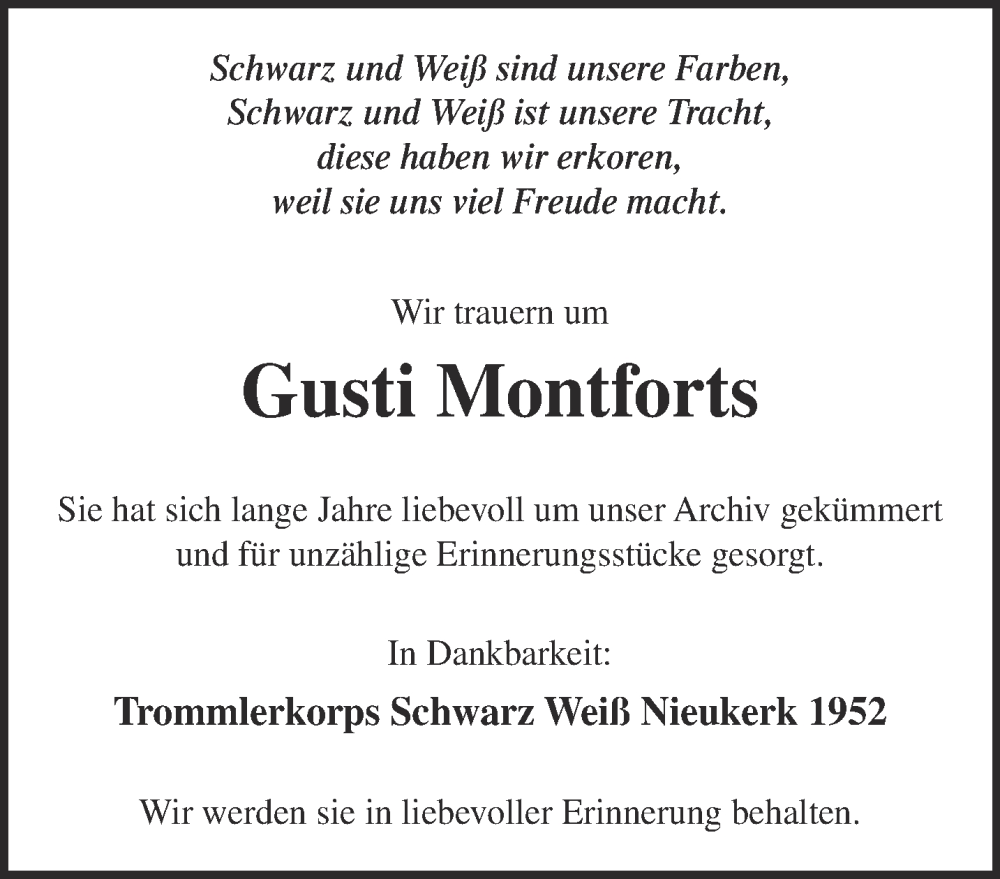 Schwarz und Weiß sind unsere Farben,
Schwarz und Weiß ist unsere Tracht,
diese haben wir erkoren,
weil sie uns viel Freude macht.

Wir trauern um

Gusti Montforts

Sie hat sich lange Jahre liebevoll um unser Archiv gekümmert und für unzählige Erinnerungsstücke gesorgt.

In Dankbarkeit:

Trommlerkorps Schwarz Weiß Nieukerk 1952

Wir werden sie in liebevoller Erinnerung behalten.